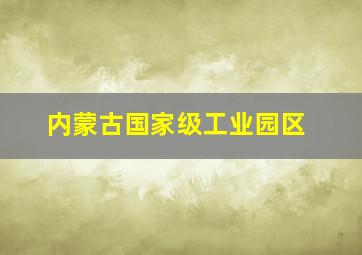 内蒙古国家级工业园区